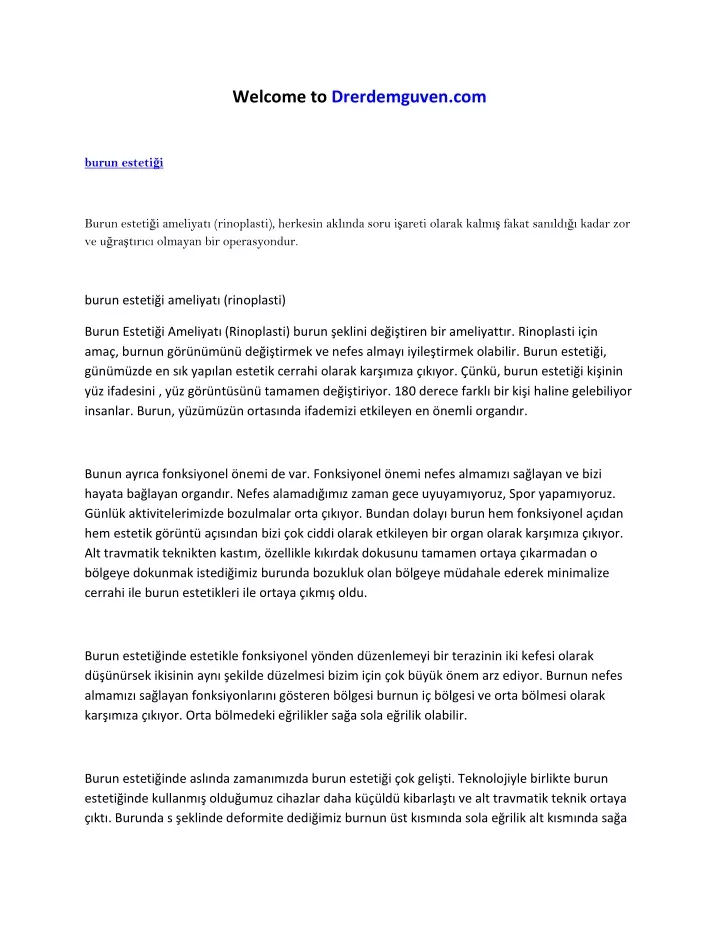 Welcome to Drerdemguven.com

burun estetiği

Burun estetiği ameliyatı (rinoplasti), herkesin aklında soru işareti olarak kalmış fakat sanıldığı kadar zor ve uğraştırıcı olmayan bir operasyondur.

burun estetiği ameliyatı (rinoplasti)

Burun Estetiği Ameliyatı (Rinoplasti) burun şeklini değiştiren bir ameliyattır. Rinoplasti için amaç, burnun görünümünü değiştirmek ve nefes almayı iyileştirmek olabilir. Burun estetiği, günümüzde en sık yapılan estetik cerrahi olarak karşımıza çıkıyor. Çünkü, burun estetiği kişinin yüz ifadesini , yüz görüntüsünü tamamen değiştiriyor. 180 derece farklı bir kişi haline gelebiliyor insanlar. Burun, yüzümüzün ortasında ifademizi etkileyen en önemli organdır.

Bunun ayrıca fonksiyonel önemi de var. Fonksiyonel önemi nefes almamızı sağlayan ve bizi hayata bağlayan organdır. Nefes alamadığımız zaman gece uyuyamıyoruz, Spor yapamıyoruz. Günlük aktivitelerimizde bozulmalar orta çıkıyor. Bundan dolayı burun hem fonksiyonel açıdan hem estetik görüntü açısından bizi çok ciddi olarak etkileyen bir organ olarak karşımıza çıkıyor. Alt travmatik teknikten kastım, özellikle kıkırdak dokusunu tamamen ortaya çıkarmadan o bölgeye dokunmak istediğimiz burunda bozukluk olan bölgeye müdahale ederek minimalize cerrahi ile burun estetikleri ile ortaya çıkmış oldu.

Burun estetiğinde estetikle fonksiyonel yönden düzenlemeyi bir terazinin iki kefesi olarak düşünürsek ikisinin aynı şekilde düzelmesi bizim için çok büyük önem arz ediyor. Burnun nefes almamızı sağlayan fonksiyonlarını gösteren bölgesi burnun iç bölgesi ve orta bölmesi olarak karşımıza çıkıyor. Orta bölmedeki eğrilikler sağa sola eğrilik olabilir.

Burun estetiğinde aslında zamanımızda burun estetiği çok gelişti. Teknolojiyle birlikte burun estetiğinde kullanmış olduğumuz cihazlar daha küçüldü kibarlaştı ve alt travmatik teknik ortaya çıktı. Burunda s şeklinde deformite dediğimiz burnun üst kısmında sola eğrilik alt kısmında sağa